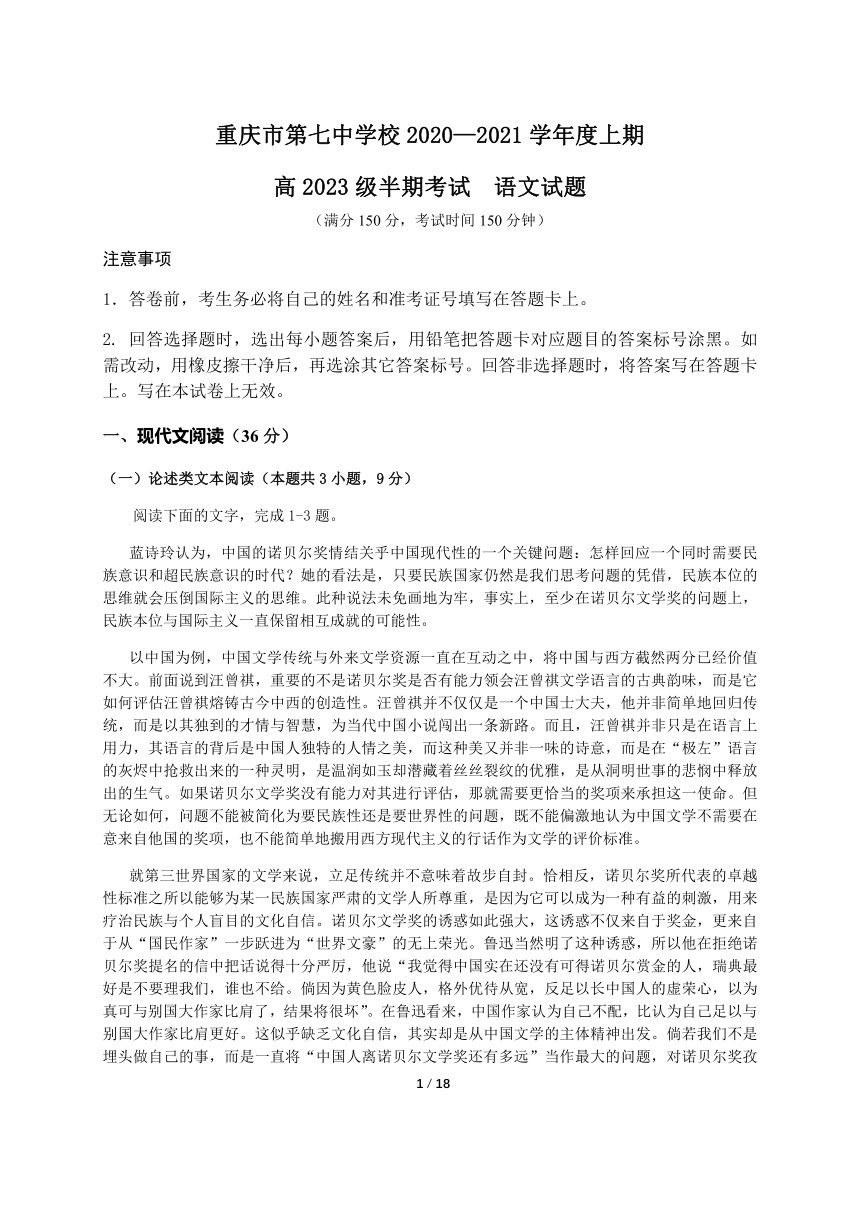 重庆市第七中学校 2020—2021 学年度上期

高 2023 级半期考试　语文试题

（满分 150 分，考试时间 150 分钟）

注意事项

1．答卷前，考生务必将自己的姓名和准考证号填写在答题卡上。

2. 回答选择题时，选出每小题答案后，用铅笔把答题卡对应题目的答案标号涂黑。如需改动，用橡皮擦干净后，再选涂其它答案标号。回答非选择题时，将答案写在答题卡上。写在本试卷上无效。

一、现代文阅读（36 分）

（一）论述类文本阅读（本题共 3 小题，9 分）

阅读下面的文字，完成 1-3 题。

蓝诗玲认为，中国的诺贝尔奖情结关乎中国现代性的一个关键问题：怎样回应一个同时需要民族意识和超民族意识的时代？她的看法是，只要民族国家仍然是我们思考问题的凭借，民族本位的思维就会压倒国际主义的思维。此种说法未免画地为牢，事实上，至少在诺贝尔文学奖的问题上，民族本位与国际主义一直保留相互成就的可能性。

以中国为例，中国文学传统与外来文学资源一直在互动之中，将中国与西方截然两分已经价值不大。前面说到汪曾祺，重要的不是诺贝尔奖是否有能力领会汪曾祺文学语言的古典韵味，而是它如何评估汪曾祺熔铸古今中西的创造性。汪曾祺并不仅仅是一个中国士大夫，他并非简单地回归传统，而是以其独到的才情与智慧，为当代中国小说闯出一条新路。而且，汪曾祺并非只是在语言上用力，其语言的背后是中国人独特的人情之美，而这种美又并非一味的诗意，而是在“极左”语言的灰烬中抢救出来的一种灵明，是温润如玉却潜藏着丝丝裂纹的优雅，是从洞明世事的悲悯中释放出的生气。如果诺贝尔文学奖没有能力对其进行评估，那就需要更恰当的奖项来承担这一使命。但无论如何，问题不能被简化为要民族性还是要世界性的问题，既不能偏激地认为中国文学不需要在意来自他国的奖项，也不能简单地搬用西方现代主义的行话作为文学的评价标准。

就第三世界国家的文学来说，立足传统并不意味着故步自封。恰相反，诺贝尔奖所代表的卓越性标准之所以能够为某一民族国家严肃的文学人所尊重，是因为它可以成为一种有益的刺激，用来疗治民族与个人盲目的文化自信。诺贝尔文学奖的诱惑如此强大，这诱惑不仅来自于奖金，更来自于从“国民作家”一步跃进为“世界文豪”的无上荣光。鲁迅当然明了这种诱惑，所以他在拒绝诺贝尔奖提名的信中把话说得十分严厉，他说“我觉得中国实在还没有可得诺贝尔赏金的人，瑞典最好是不要理我们，谁也不给。倘因为黄色脸皮人，格外优待从宽，反足以长中国人的虚荣心，以为真可与别国大作家比肩了，结果将很坏”。在鲁迅看来，中国作家认为自己不配，比认为自己足以与别国大作家比肩更好。这似乎缺乏文化自信，其实却是从中国文学的主体精神出发。倘若我们不是埋头做自己的事，而是一直将“中国人离诺贝尔文学奖还有多远”当作最大的问题，对诺贝尔奖孜

1 / 18